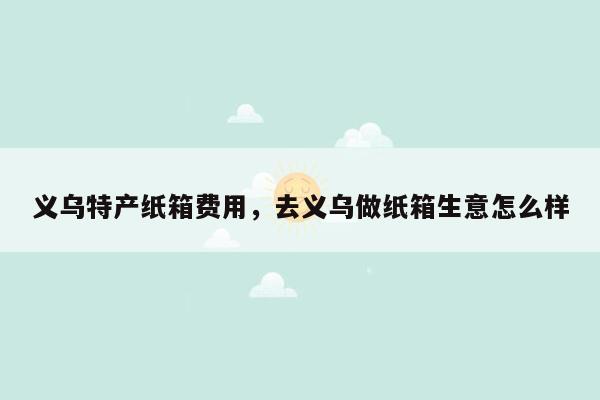 义乌特产纸箱费用，去义乌做纸箱生意怎么样